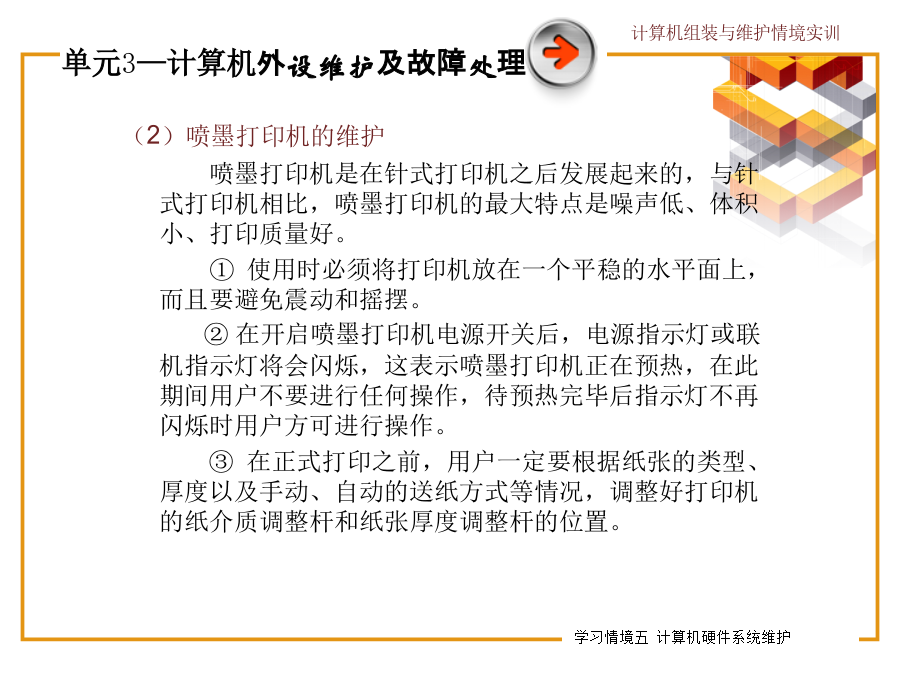 计算机组装与维护情境实训

单元3—计算机外设维护及故障处理

（2）喷墨打印机的维护

喷墨打印机是在针式打印机之后发展起来的，与针式打印机相比，喷墨打印机的最大特点是噪声低、体积小、打印质量好。

① 使用时必须将打印机放在一个平稳的水平面上，而且要避免震动和摇摆。

② 在开启喷墨打印机电源开关后，电源指示灯或联机指示灯将会闪烁，这表示喷墨打印机正在预热，在此期间用户不要进行任何操作，待预热完毕后指示灯不再闪烁时用户方可进行操作。

③ 在正式打印之前，用户一定要根据纸张的类型、厚度以及手动、自动的送纸方式等情况，调整好打印机的纸介质调整杆和纸张厚度调整杆的位置。

学习情境五 计算机硬件系统维护